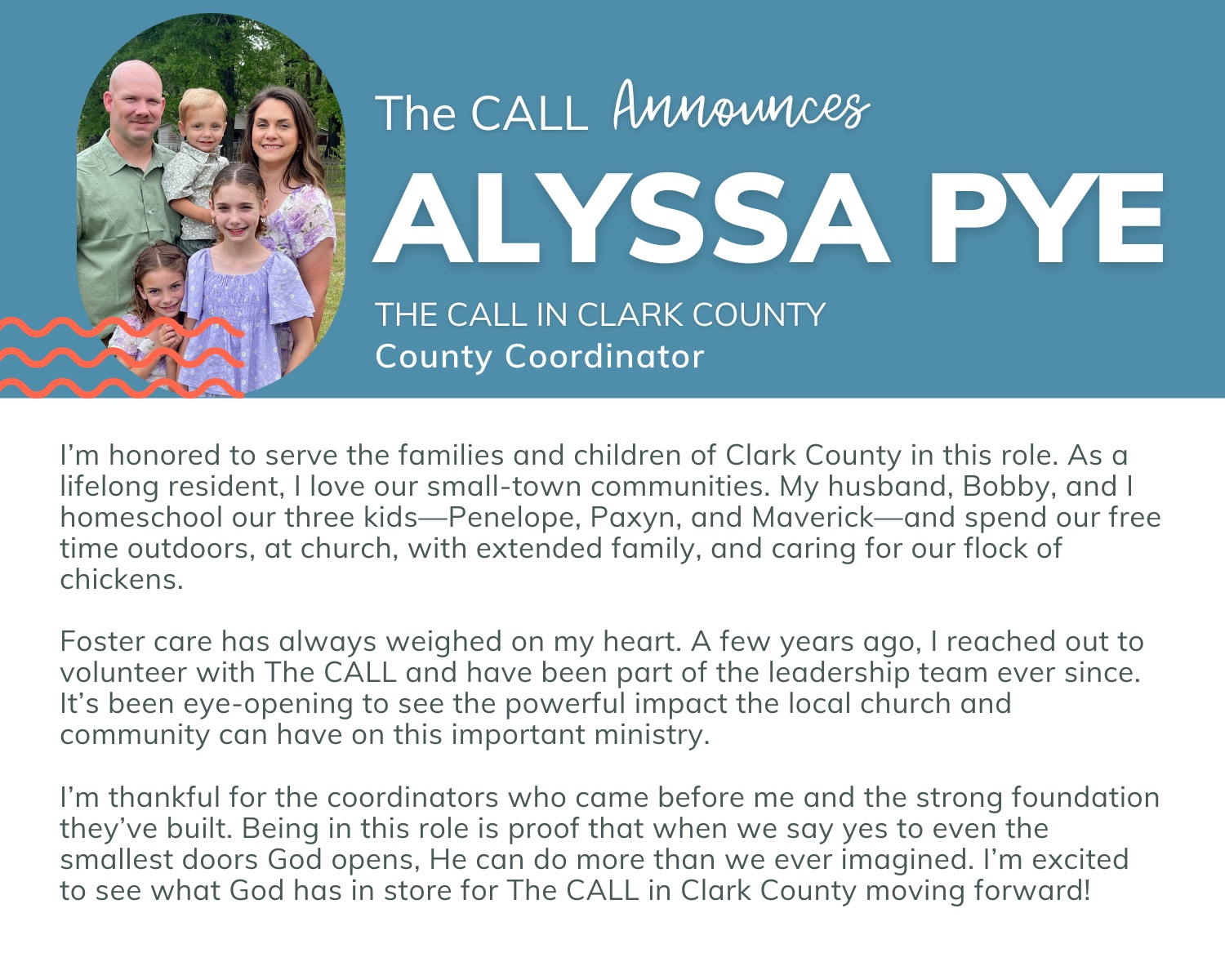 The CALL Announces
ALYSSA PYE
THE CALL IN CLARK COUNTY
County Coordinator

I'm honored to serve the families and children of Clark County in this role. As a lifelong resident, I love our small-town communities. My husband, Bobby, and I homeschool our three kids—Penelope, Paxyn, and Maverick—and spend our free time outdoors, at church, with extended family, and caring for our flock of chickens.

Foster care has always weighed on my heart. A few years ago, I reached out to volunteer with The CALL and have been part of the leadership team ever since. It's been eye-opening to see the powerful impact the local church and community can have on this important ministry.

I'm thankful for the coordinators who came before me and the strong foundation they've built. Being in this role is proof that when we say yes to even the smallest doors God opens, He can do more than we ever imagined. I'm excited to see what God has in store for The CALL in Clark County moving forward!